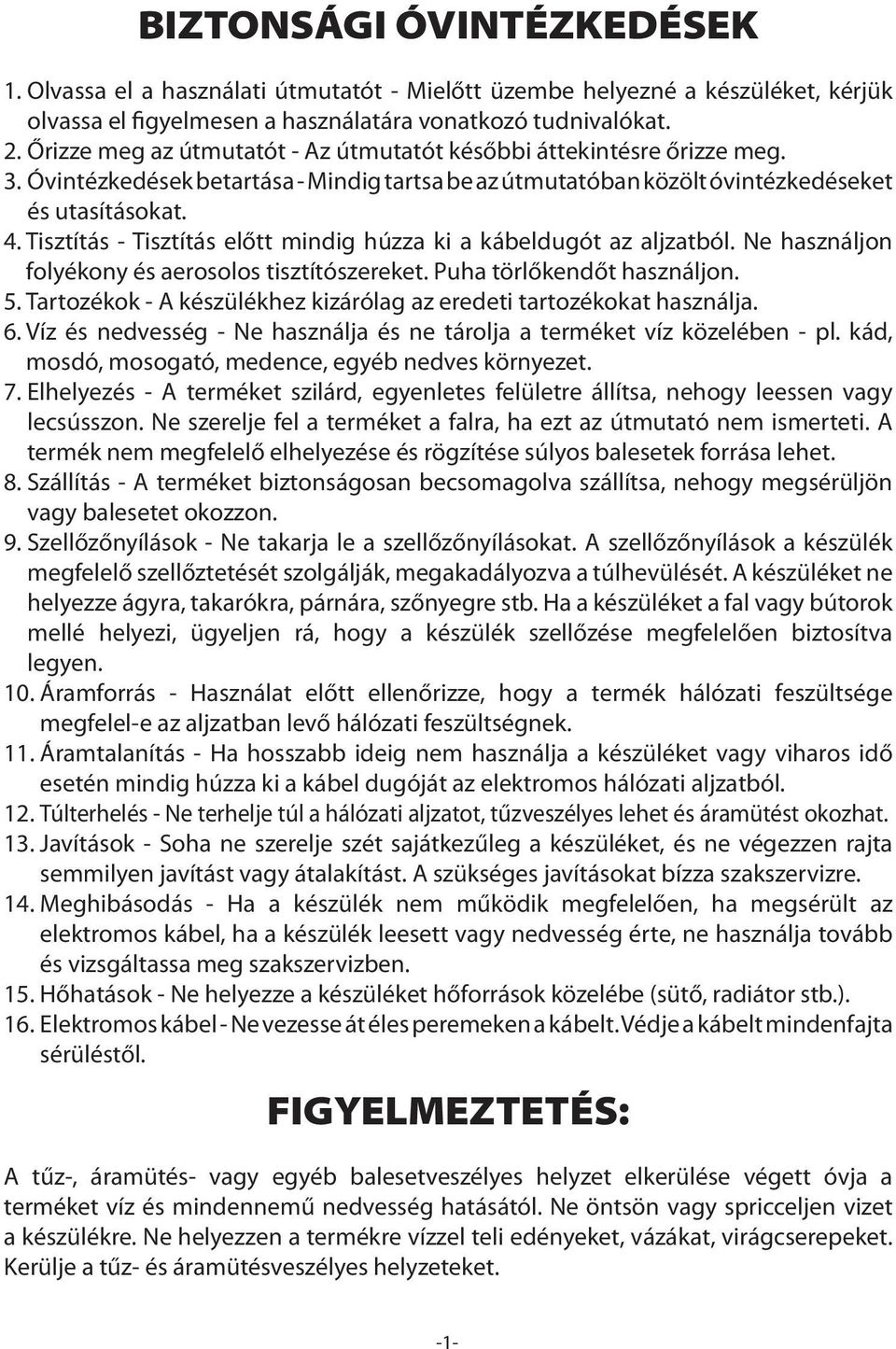 BIZTONSÁGI ÓVINTÉZKEDÉSEK

1. Olvassa el a használati útmutatót - Mielőtt üzembe helyezné a készüléket, kérjük olvassa el figyelmesen a használatára vonatkozó tudnivalókat.
2. Őrizze meg az útmutatót - Az útmutatót későbbi áttekintésre őrizze meg.
3. Óvintézkedések betartása - Mindig tartsa be az útmutatóban közölt óvintézkedéseket és utasításokat.
4. Tisztítás - Tisztítás előtt mindig húzza ki a kábeldugót az aljzatból. Ne használjon folyékony és aerosolos tisztítószereket. Puha törlőkendőt használjon.
5. Tartozékok - A készülékhez kizárólag az eredeti tartozékokat használja.
6. Víz és nedvesség - Ne használja és ne tárolja a terméket víz közelében - pl. kád, mosdó, mosogató, medence, egyéb nedves környezet.
7. Elhelyezés - A terméket szilárd, egyenletes felületre állítsa, nehogy leessen vagy lecsússzon. Ne szerelje fel a terméket a falra, ha ezt az útmutató nem ismerteti. A termék nem megfelelő elhelyezése és rögzítése súlyos balesetek forrása lehet.
8. Szállítás - A terméket biztonságosan becsomagolva szállítsa, nehogy megsérüljön vagy balesetet okozzon.
9. Szellőzőnyílások - Ne takarja le a szellőzőnyílásokat. A szellőzőnyílások a készülék megfelelő szellőztetését szolgálják, megakadályozva a túlhevülését. A készüléket ne helyezze ágyra, takarókra, párnára, szőnyegre stb. Ha a készüléket a fal vagy bútorok mellé helyezi, ügyeljen rá, hogy a készülék szellőzése megfelelően biztosítva legyen.
10. Áramforrás - Használat előtt ellenőrizze, hogy a termék hálózati feszültsége megfelel-e az aljzatban levő hálózati feszültségnek.
11. Áramtalanítás - Ha hosszabb ideig nem használja a készüléket vagy viharos idő esetén mindig húzza ki a kábel dugóját az elektromos hálózati aljzatból.
12. Túlterhelés - Ne terhelje túl a hálózati aljzatot, tűzveszélyes lehet és áramütést okozhat.
13. Javítások - Soha ne szerelje szét sajátkezűleg a készüléket, és ne végezzen rajta semmilyen javítást vagy átalakítást. A szükséges javításokat bízza szakszervizre.
14. Meghibásodás - Ha a készülék nem működik megfelelően, ha megsérült az elektromos kábel, ha a készülék leesett vagy nedvesség érte, ne használja tovább és vizsgáltassa meg szakszervizben.
15. Hőhatások - Ne helyezze a készüléket hőforrások közelébe (sütő, radiátor stb.).
16. Elektromos kábel - Ne vezesse át éles peremeken a kábelt. Védje a kábelt mindenfajta sérüléstől.

FIGYELMEZTETÉS:

A tűz-, áramütés- vagy egyéb balesetveszélyes helyzet elkerülése végett óvja a terméket víz és mindennemű nedvesség hatásától. Ne öntsön vagy spricceljen vizet a készülékre. Ne helyezzen a termékre vízzel teli edényeket, vázákat, virágcserepeket. Kerülje a tűz- és áramütésveszélyes helyzeteket.

-1-